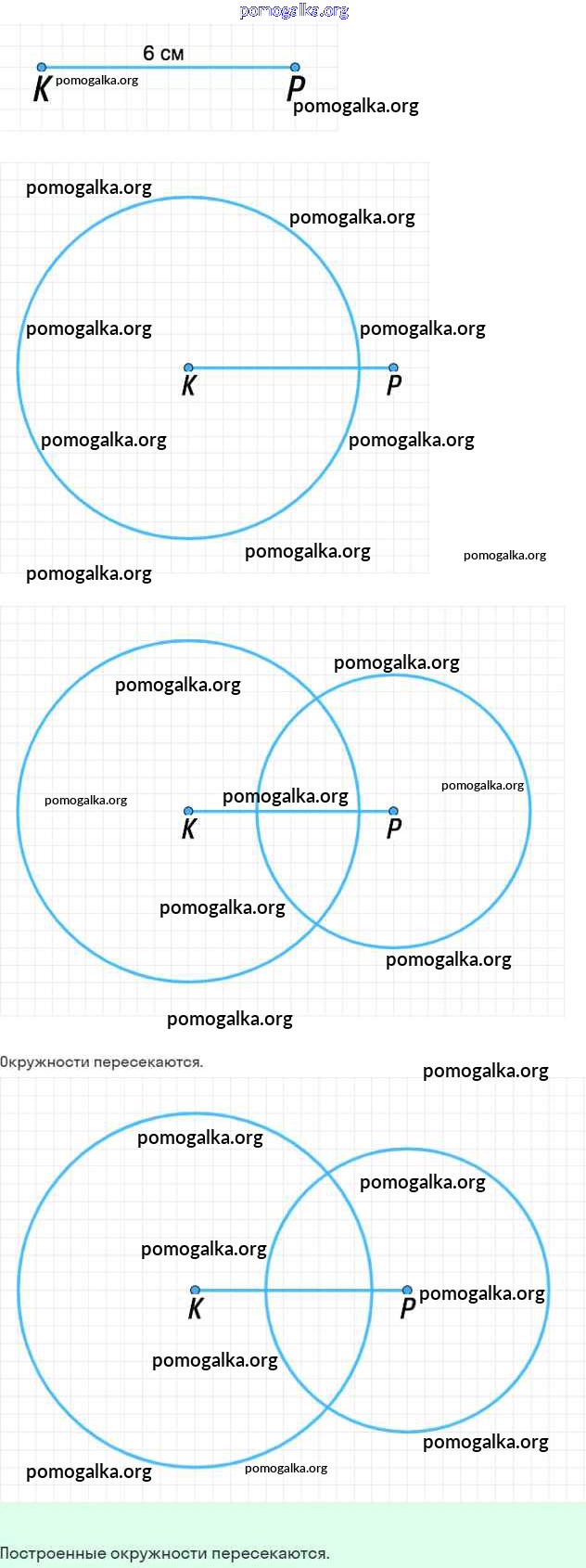 pomogalka.org

6 см
K pomogalka.org
P pomogalka.org

pomogalka.org
pomogalka.org
pomogalka.org
pomogalka.org
K
P
pomogalka.org
pomogalka.org
pomogalka.org
pomogalka.org
pomogalka.org

pomogalka.org
pomogalka.org
pomogalka.org
pomogalka.org
pomogalka.org
K
P
pomogalka.org
pomogalka.org
pomogalka.org

Окружности пересекаются.

pomogalka.org
pomogalka.org
pomogalka.org
pomogalka.org
K
P pomogalka.org
pomogalka.org
pomogalka.org
pomogalka.org
pomogalka.org

Построенные окружности пересекаются.